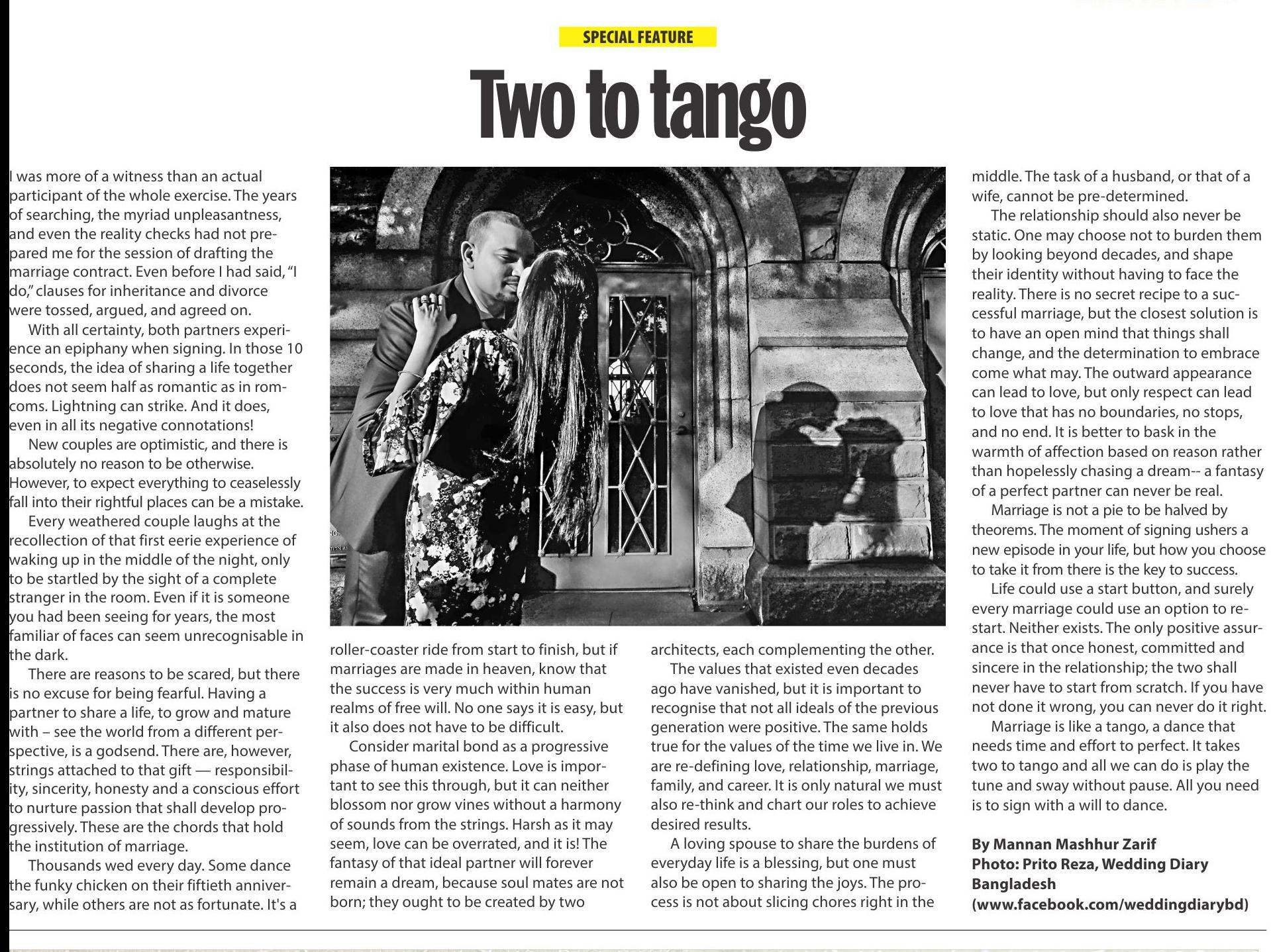 SPECIAL FEATURE

Two to tango

I was more of a witness than an actual participant of the whole exercise. The years of searching, the myriad unpleasantness, and even the reality checks had not prepared me for the session of drafting the marriage contract. Even before I had said, "I do," clauses for inheritance and divorce were tossed, argued, and agreed on.

With all certainty, both partners experience an epiphany when signing. In those 10 seconds, the idea of sharing a life together does not seem half as romantic as in rom-coms. Lightning can strike. And it does, even in all its negative connotations!

New couples are optimistic, and there is absolutely no reason to be otherwise. However, to expect everything to ceaselessly fall into their rightful places can be a mistake.

Every weathered couple laughs at the recollection of that first eerie experience of waking up in the middle of the night, only to be startled by the sight of a complete stranger in the room. Even if it is someone you had been seeing for years, the most familiar of faces can seem unrecognisable in the dark.

There are reasons to be scared, but there is no excuse for being fearful. Having a partner to share a life, to grow and mature with – see the world from a different perspective, is a godsend. There are, however, strings attached to that gift — responsibility, sincerity, honesty and a conscious effort to nurture passion that shall develop progressively. These are the chords that hold the institution of marriage.

Thousands wed every day. Some dance the funky chicken on their fiftieth anniversary, while others are not as fortunate. It's a roller-coaster ride from start to finish, but if marriages are made in heaven, know that the success is very much within human realms of free will. No one says it is easy, but it also does not have to be difficult.

Consider marital bond as a progressive phase of human existence. Love is important to see this through, but it can neither blossom nor grow vines without a harmony of sounds from the strings. Harsh as it may seem, love can be overrated, and it is! The fantasy of that ideal partner will forever remain a dream, because soul mates are not born; they ought to be created by two architects, each complementing the other.

The values that existed even decades ago have vanished, but it is important to recognise that not all ideals of the previous generation were positive. The same holds true for the values of the time we live in. We are re-defining love, relationship, marriage, family, and career. It is only natural we must also re-think and chart our roles to achieve desired results.

A loving spouse to share the burdens of everyday life is a blessing, but one must also be open to sharing the joys. The process is not about slicing chores right in the middle. The task of a husband, or that of a wife, cannot be pre-determined.

The relationship should also never be static. One may choose not to burden them by looking beyond decades, and shape their identity without having to face the reality. There is no secret recipe to a successful marriage, but the closest solution is to have an open mind that things shall change, and the determination to embrace come what may. The outward appearance can lead to love, but only respect can lead to love that has no boundaries, no stops, and no end. It is better to bask in the warmth of affection based on reason rather than hopelessly chasing a dream-- a fantasy of a perfect partner can never be real.

Marriage is not a pie to be halved by theorems. The moment of signing ushers a new episode in your life, but how you choose to take it from there is the key to success.

Life could use a start button, and surely every marriage could use an option to restart. Neither exists. The only positive assurance is that once honest, committed and sincere in the relationship; the two shall never have to start from scratch. If you have not done it wrong, you can never do it right.

Marriage is like a tango, a dance that needs time and effort to perfect. It takes two to tango and all we can do is play the tune and sway without pause. All you need is to sign with a will to dance.

By Mannan Mashhur Zarif
Photo: Prito Reza, Wedding Diary Bangladesh
(www.facebook.com/weddingdiarybd)